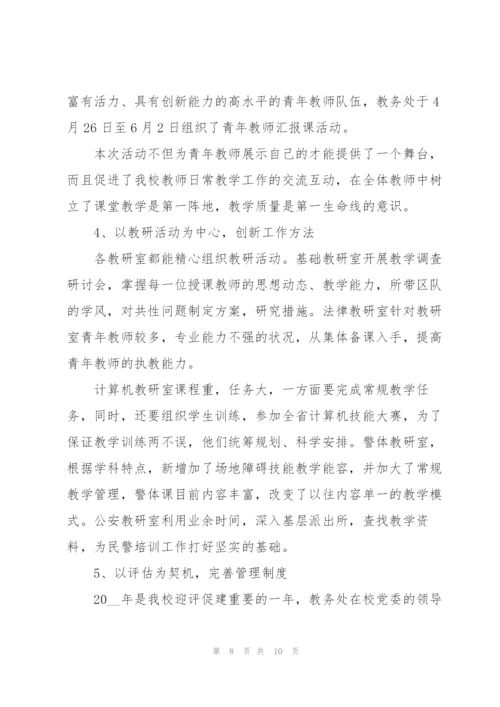 富有活力、具有创新能力的高水平的青年教师队伍，教务处于4月26日至6月2日组织了青年教师汇报课活动。

本次活动不但为青年教师展示自己的才能提供了一个舞台，而且促进了我校教师日常教学工作的交流互动，在全体教师中树立了课堂教学是第一阵地，教学质量是第一生命线的意识。

4、以教研活动为中心，创新工作方法

各教研室都能精心组织教研活动。基础教研室开展教学调查研讨会，掌握每一位授课教师的思想动态、教学能力，所带区队的学风，对共性问题制定方案，研究措施。法律教研室针对教研室青年教师较多，专业能力不强的状况，从集体备课入手，提高青年教师的执教能力。

计算机教研室课程重，任务大，一方面要完成常规教学任务，同时，还要组织学生训练，参加全省计算机技能大赛，为了保证教学训练两不误，他们统筹规划、科学安排。警体教研室，根据学科特点，新增加了场地障碍技能教学能容，并加大了常规教学管理，警体课目前内容丰富，改变了以往内容单一的教学模式。公安教研室利用业余时间，深入基层派出所，查找教学资料，为民警培训工作打好坚实的基础。

5、以评估为契机，完善管理制度

20__年是我校迎评促建重要的一年，教务处在校党委的领导

第 8 页 共 10 页